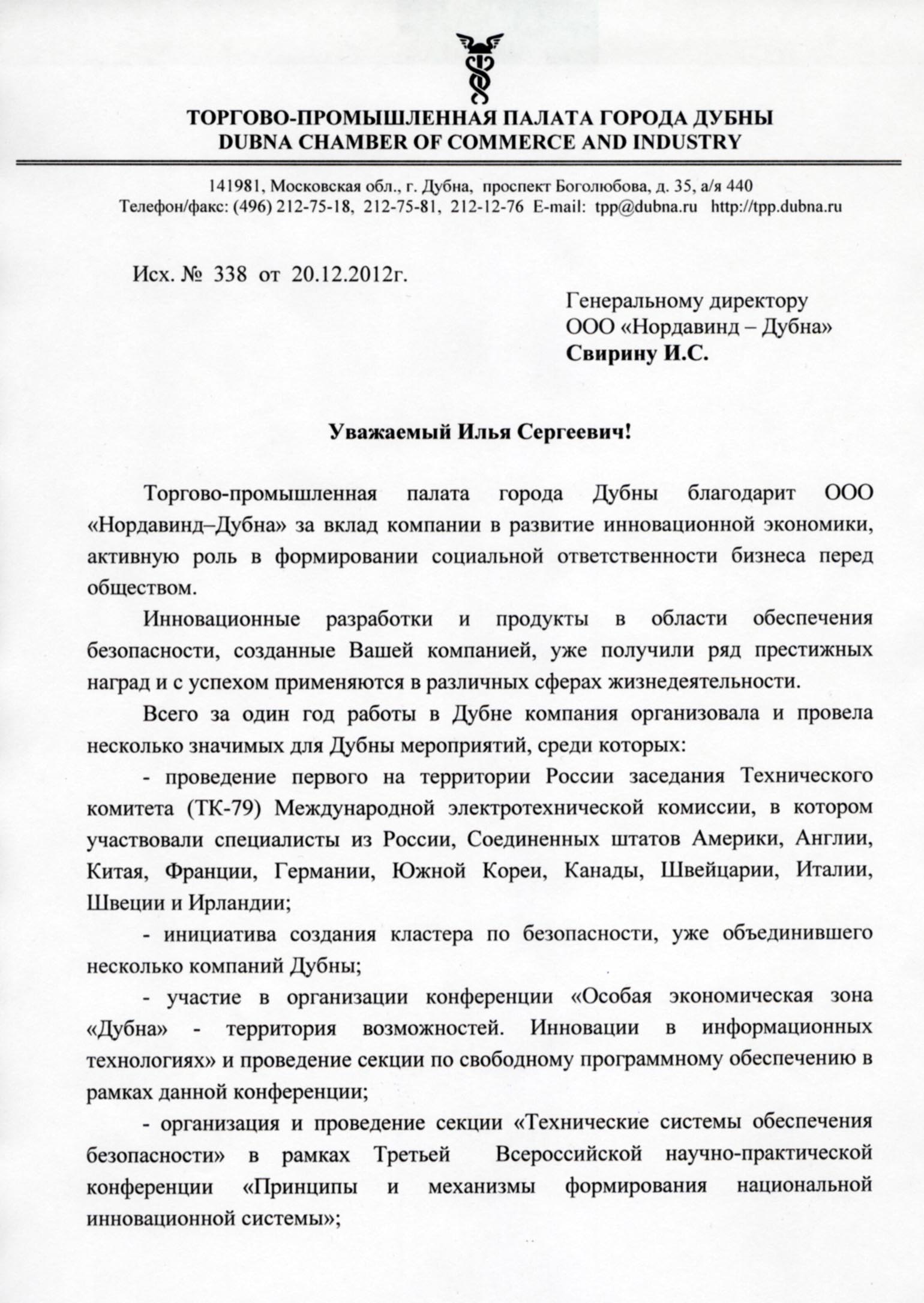 ТОРГОВО-ПРОМЫШЛЕННАЯ ПАЛАТА ГОРОДА ДУБНЫ
DUBNA CHAMBER OF COMMERCE AND INDUSTRY

141981, Московская обл., г. Дубна, проспект Боголюбова, д. 35, а/я 440
Телефон/факс: (496) 212-75-18, 212-75-81, 212-12-76 E-mail: tpp@dubna.ru http://tpp.dubna.ru

Исх. № 338 от 20.12.2012г.

Генеральному директору
ООО «Нордавинд – Дубна»
Свирину И.С.

Уважаемый Илья Сергеевич!

Торгово-промышленная палата города Дубны благодарит ООО «Нордавинд–Дубна» за вклад компании в развитие инновационной экономики, активную роль в формировании социальной ответственности бизнеса перед обществом.

Инновационные разработки и продукты в области обеспечения безопасности, созданные Вашей компанией, уже получили ряд престижных наград и с успехом применяются в различных сферах жизнедеятельности.

Всего за один год работы в Дубне компания организовала и провела несколько значимых для Дубны мероприятий, среди которых:

- проведение первого на территории России заседания Технического комитета (ТК-79) Международной электротехнической комиссии, в котором участвовали специалисты из России, Соединенных штатов Америки, Англии, Китая, Франции, Германии, Южной Кореи, Канады, Швейцарии, Италии, Швеции и Ирландии;

- инициатива создания кластера по безопасности, уже объединившего несколько компаний Дубны;

- участие в организации конференции «Особая экономическая зона «Дубна» - территория возможностей. Инновации в информационных технологиях» и проведение секции по свободному программному обеспечению в рамках данной конференции;

- организация и проведение секции «Технические системы обеспечения безопасности» в рамках Третьей Всероссийской научно-практической конференции «Принципы и механизмы формирования национальной инновационной системы»;